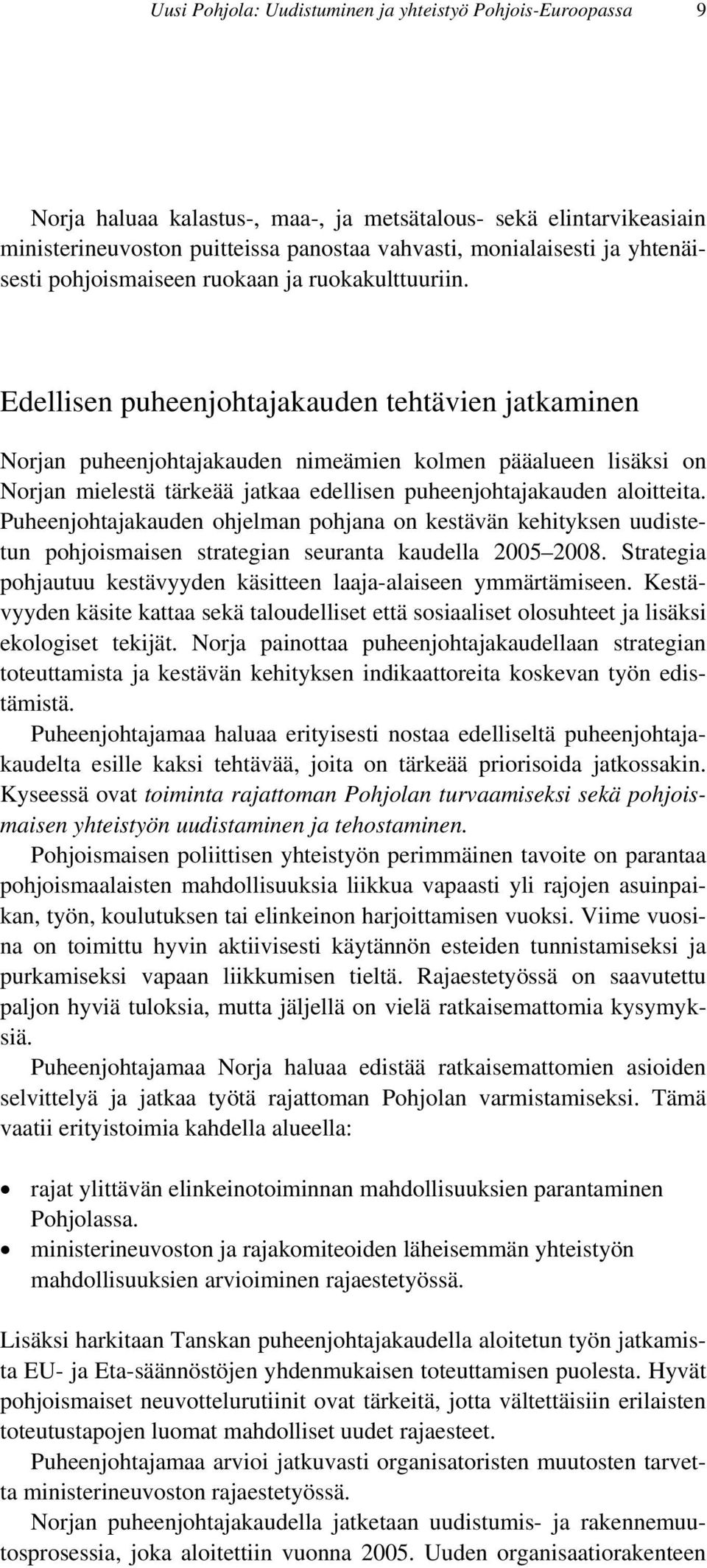 Uusi Pohjola: Uudistuminen ja yhteistyö Pohjois-Euroopassa 9

Norja haluaa kalastus-, maa-, ja metsätalous- sekä elintarvikeasiain ministerineuvoston puitteissa panostaa vahvasti, monialaisesti ja yhtenäisesti pohjoismaiseen ruokaan ja ruokakulttuuriin.

Edellisen puheenjohtajakauden tehtävien jatkaminen

Norjan puheenjohtajakauden nimeämien kolmen pääalueen lisäksi on Norjan mielestä tärkeää jatkaa edellisen puheenjohtajakauden aloitteita. Puheenjohtajakauden ohjelman pohjana on kestävän kehityksen uudistetun pohjoismaisen strategian seuranta kaudella 2005–2008. Strategia pohjautuu kestävyyden käsitteen laaja-alaiseen ymmärtämiseen. Kestävyyden käsite kattaa sekä taloudelliset että sosiaaliset olosuhteet ja lisäksi ekologiset tekijät. Norja painottaa puheenjohtajakaudellaan strategian toteuttamista ja kestävän kehityksen indikaattoreita koskevan työn edistämistä.

Puheenjohtajamaa haluaa erityisesti nostaa edelliseltä puheenjohtajakaudelta esille kaksi tehtävää, joita on tärkeää priorisoida jatkossakin. Kyseessä ovat toiminta rajattoman Pohjolan turvaamiseksi sekä pohjoismaisen yhteistyön uudistaminen ja tehostaminen.

Pohjoismaisen poliittisen yhteistyön perimmäinen tavoite on parantaa pohjoismaalaisten mahdollisuuksia liikkua vapaasti yli rajojen asuinpaikan, työn, koulutuksen tai elinkeinon harjoittamisen vuoksi. Viime vuosina on toimittu hyvin aktiivisesti käytännön esteiden tunnistamiseksi ja purkamiseksi vapaan liikkumisen tieltä. Rajaestetyössä on saavutettu paljon hyviä tuloksia, mutta jäljellä on vielä ratkaisemattomia kysymyksiä.

Puheenjohtajamaa Norja haluaa edistää ratkaisemattomien asioiden selvittelyä ja jatkaa työtä rajattoman Pohjolan varmistamiseksi. Tämä vaatii erityistoimia kahdella alueella:

• rajat ylittävän elinkeinotoiminnan mahdollisuuksien parantaminen Pohjolassa.
• ministerineuvoston ja rajakomiteoiden läheisemmän yhteistyön mahdollisuuksien arvioiminen rajaestetyössä.

Lisäksi harkitaan Tanskan puheenjohtajakaudella aloitetun työn jatkamista EU- ja Eta-säännöstöjen yhdenmukaisen toteuttamisen puolesta. Hyvät pohjoismaiset neuvottelurutiinit ovat tärkeitä, jotta vältettäisiin erilaisten toteutustapojen luomat mahdolliset uudet rajaesteet.

Puheenjohtajamaa arvioi jatkuvasti organisatoristen muutosten tarvetta ministerineuvoston rajaestetyössä.

Norjan puheenjohtajakaudella jatketaan uudistumis- ja rakennemuutosprosessia, joka aloitettiin vuonna 2005. Uuden organisaatiorakenteen